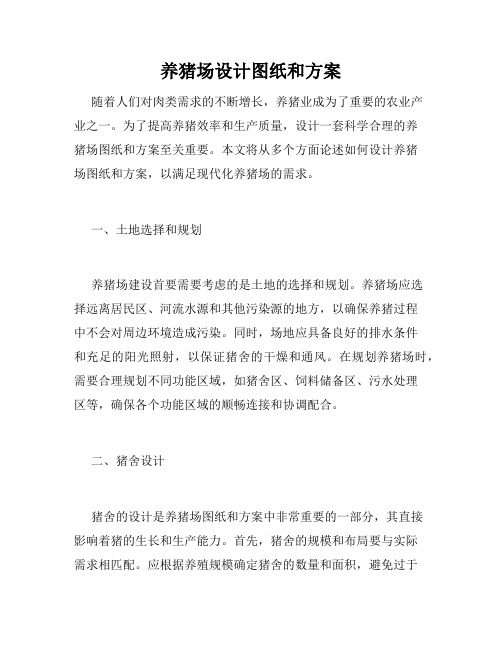 养猪场设计图纸和方案

随着人们对肉类需求的不断增长，养猪业成为了重要的农业产业之一。为了提高养猪效率和生产质量，设计一套科学合理的养猪场图纸和方案至关重要。本文将从多个方面论述如何设计养猪场图纸和方案，以满足现代化养猪场的需求。

一、土地选择和规划

养猪场建设首要需要考虑的是土地的选择和规划。养猪场应选择远离居民区、河流水源和其他污染源的地方，以确保养猪过程中不会对周边环境造成污染。同时，场地应具备良好的排水条件和充足的阳光照射，以保证猪舍的干燥和通风。在规划养猪场时，需要合理规划不同功能区域，如猪舍区、饲料储备区、污水处理区等，确保各个功能区域的顺畅连接和协调配合。

二、猪舍设计

猪舍的设计是养猪场图纸和方案中非常重要的一部分，其直接影响着猪的生长和生产能力。首先，猪舍的规模和布局要与实际需求相匹配。应根据养殖规模确定猪舍的数量和面积，避免过于